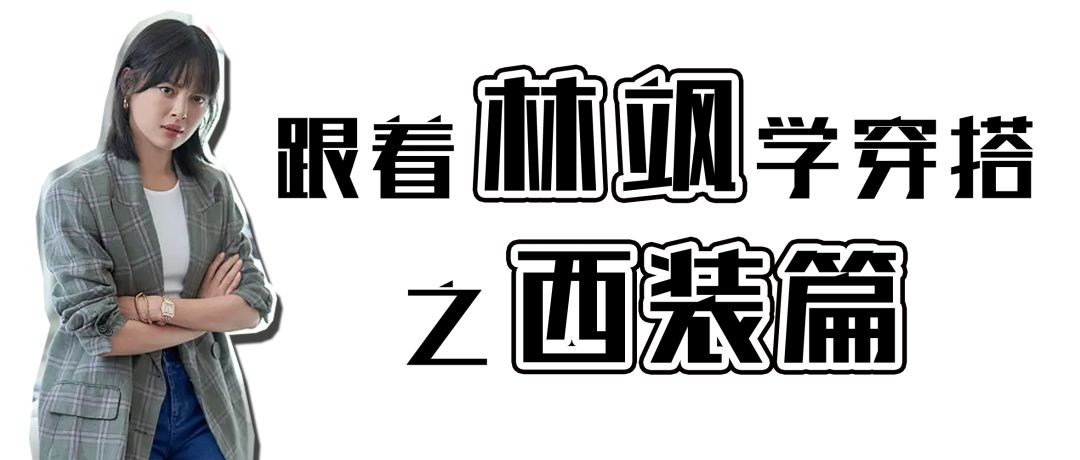 跟着林飒学穿搭
之西装篇